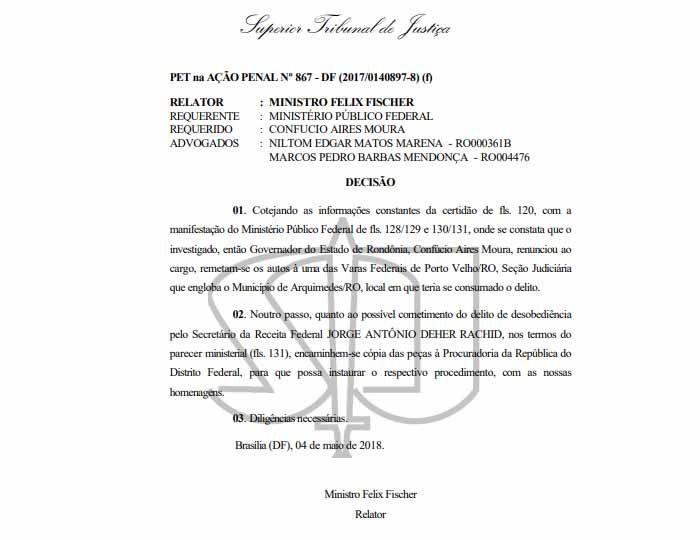 Superior Tribunal de Justiça

PET na AÇÃO PENAL Nº 867 - DF (2017/0140897-8) (f)

RELATOR : MINISTRO FELIX FISCHER
REQUERENTE : MINISTÉRIO PÚBLICO FEDERAL
REQUERIDO : CONFUCIO AIRES MOURA
ADVOGADOS : NILTOM EDGAR MATOS MARENA - RO000361B
MARCOS PEDRO BARBAS MENDONÇA - RO004476

DECISÃO

01. Cotejando as informações constantes da certidão de fls. 120, com a manifestação do Ministério Público Federal de fls. 128/129 e 130/131, onde se constata que o investigado, então Governador do Estado de Rondônia, Confúcio Aires Moura, renunciou ao cargo, remetam-se os autos à uma das Varas Federais de Porto Velho/RO, Seção Judiciária que engloba o Município de Arquimedes/RO, local em que teria se consumado o delito.

02. Noutro passo, quanto ao possível cometimento do delito de desobediência pelo Secretário da Receita Federal JORGE ANTÔNIO DEHER RACHID, nos termos do parecer ministerial (fls. 131), encaminhem-se cópia das peças à Procuradoria da República do Distrito Federal, para que possa instaurar o respectivo procedimento, com as nossas homenagens.

03. Diligências necessárias.

Brasília (DF), 04 de maio de 2018.

Ministro Felix Fischer
Relator